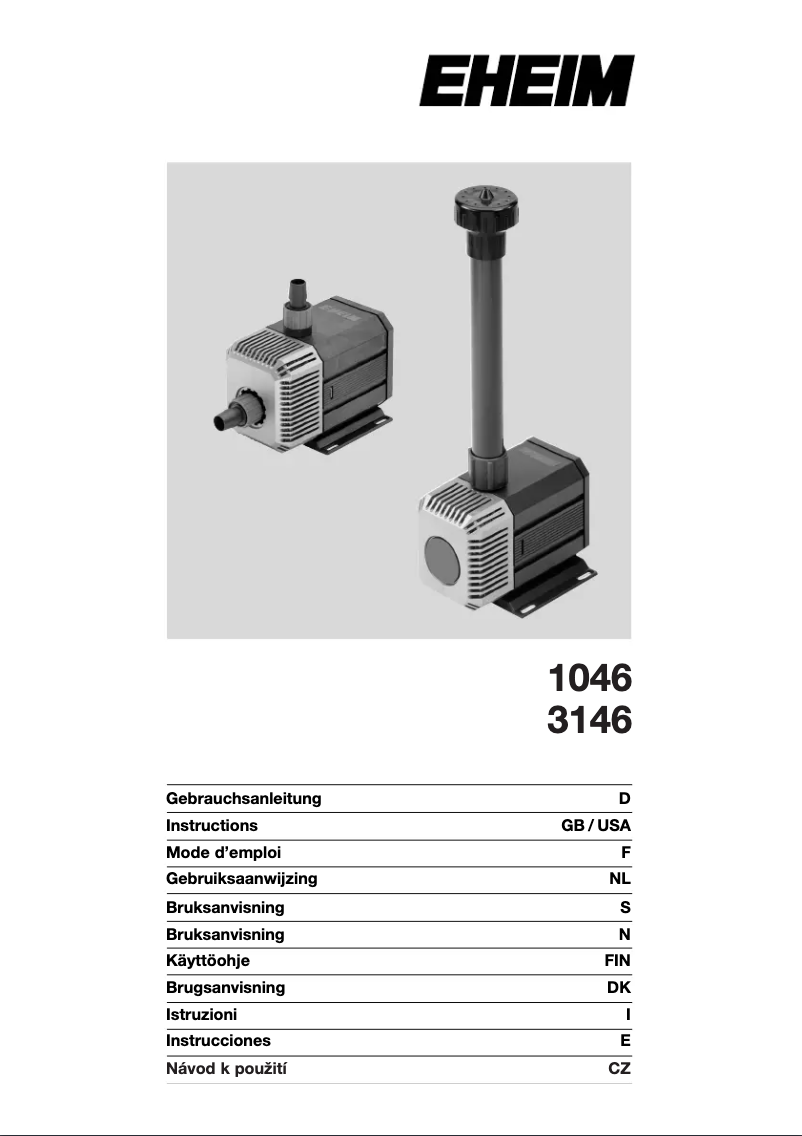 EHEIM

1046
3146

Gebrauchsanleitung D
Instructions GB / USA
Mode d'emploi F
Gebruiksaanwijzing NL
Bruksanvisning S
Bruksanvisning N
Käyttöohje FIN
Brugsanvisning DK
Istruzioni I
Instrucciones E
Návod k použití CZ